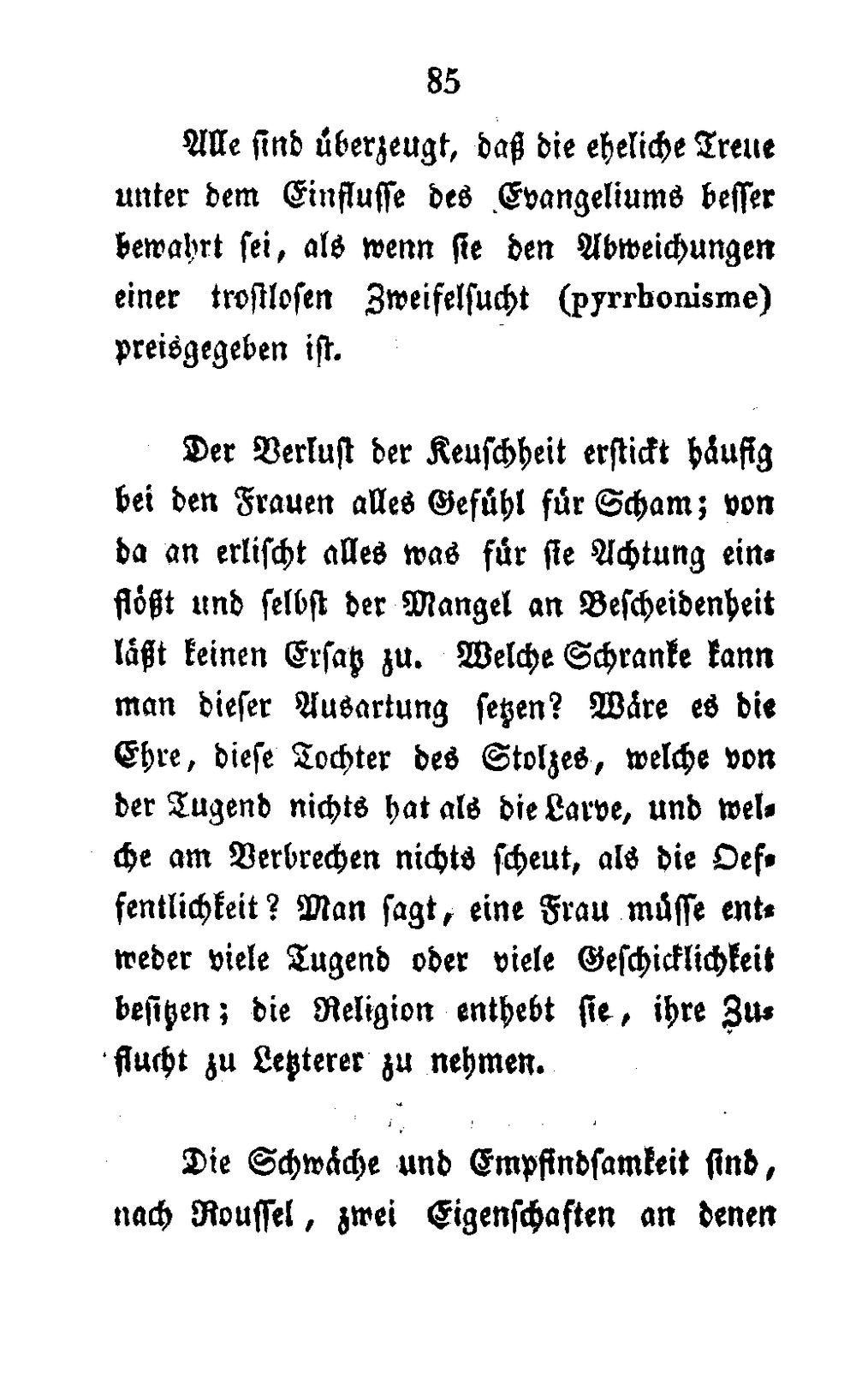 85

Alle sind überzeugt, daß die eheliche Treue unter dem Einflusse des Evangeliums besser bewahrt sei, als wenn sie den Abweichungen einer trostlosen Zweifelsucht (pyrrhonisme) preisgegeben ist.

Der Verlust der Keuschheit erstickt häufig bei den Frauen alles Gefühl für Scham; von da an erlischt alles was für sie Achtung einflößt und selbst der Mangel an Bescheidenheit läßt keinen Ersatz zu. Welche Schranke kann man dieser Ausartung setzen? Wäre es die Ehre, diese Tochter des Stolzes, welche von der Tugend nichts hat als die Larve, und welche am Verbrechen nichts scheut, als die Oeffentlichkeit? Man sagt, eine Frau müsse entweder viele Tugend oder viele Geschicklichkeit besitzen; die Religion enthebt sie, ihre Zuflucht zu Letzterer zu nehmen.

Die Schwäche und Empfindsamkeit sind, nach Roussel, zwei Eigenschaften an denen